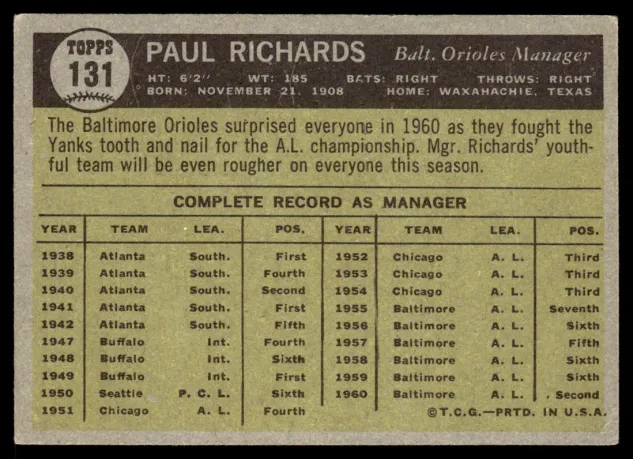 TOPPS
131

PAUL RICHARDS Balt. Orioles Manager

HT: 6'2" WT: 185 BATS: RIGHT THROWS: RIGHT
BORN: NOVEMBER 21, 1908 HOME: WAXAHACHIE, TEXAS

The Baltimore Orioles surprised everyone in 1960 as they fought the Yanks tooth and nail for the A.L. championship. Mgr. Richards' youthful team will be even rougher on everyone this season.

COMPLETE RECORD AS MANAGER

| YEAR | TEAM | LEA. | POS. | YEAR | TEAM | LEA. | POS. |
|---|---|---|---|---|---|---|---|
| 1938 | Atlanta | South. | First | 1952 | Chicago | A. L. | Third |
| 1939 | Atlanta | South. | Fourth | 1953 | Chicago | A. L. | Third |
| 1940 | Atlanta | South. | Second | 1954 | Chicago | A. L. | Third |
| 1941 | Atlanta | South. | First | 1955 | Baltimore | A. L. | Seventh |
| 1942 | Atlanta | South. | Fifth | 1956 | Baltimore | A. L. | Sixth |
| 1947 | Buffalo | Int. | Fourth | 1957 | Baltimore | A. L. | Fifth |
| 1948 | Buffalo | Int. | Sixth | 1958 | Baltimore | A. L. | Sixth |
| 1949 | Buffalo | Int. | First | 1959 | Baltimore | A. L. | Sixth |
| 1950 | Seattle | P. C. L. | Sixth | 1960 | Baltimore | A. L. | Second |
| 1951 | Chicago | A. L. | Fourth | | | | |

©T.C.G.—PRTD. IN U.S.A.